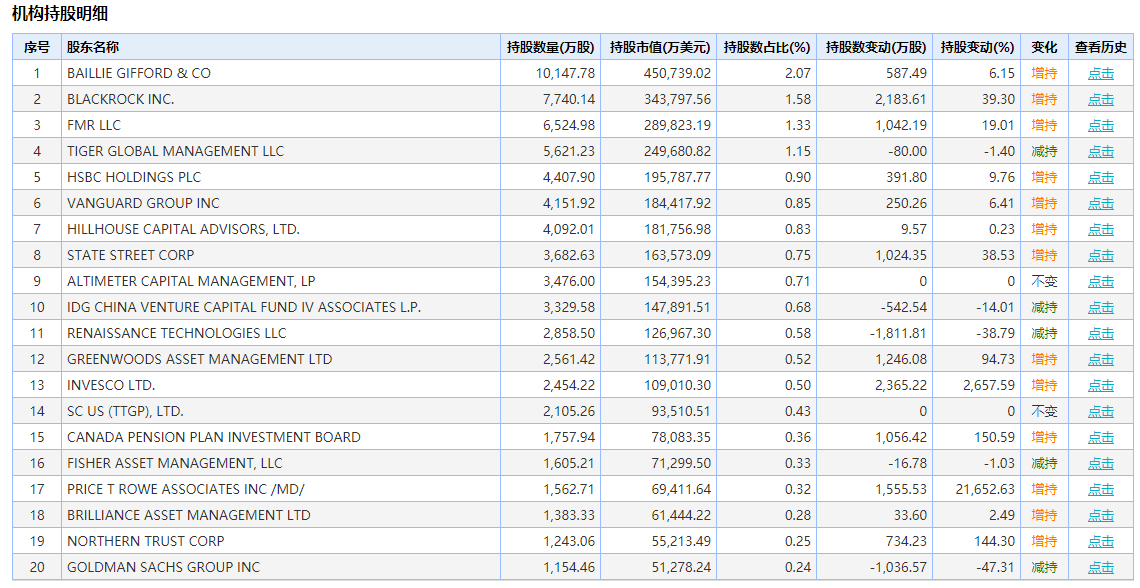 机构持股明细

| 序号 | 股东名称 | 持股数量(万股) | 持股市值(万美元) | 持股数占比(%) | 持股数变动(万股) | 持股变动(%) | 变化 | 查看历史 |
|---|---|---|---|---|---|---|---|---|
| 1 | BAILLIE GIFFORD & CO | 10,147.78 | 450,739.02 | 2.07 | 587.49 | 6.15 | 增持 | 点击 |
| 2 | BLACKROCK INC. | 7,740.14 | 343,797.56 | 1.58 | 2,183.61 | 39.30 | 增持 | 点击 |
| 3 | FMR LLC | 6,524.98 | 289,823.19 | 1.33 | 1,042.19 | 19.01 | 增持 | 点击 |
| 4 | TIGER GLOBAL MANAGEMENT LLC | 5,621.23 | 249,680.82 | 1.15 | -80.00 | -1.40 | 减持 | 点击 |
| 5 | HSBC HOLDINGS PLC | 4,407.90 | 195,787.77 | 0.90 | 391.80 | 9.76 | 增持 | 点击 |
| 6 | VANGUARD GROUP INC | 4,151.92 | 184,417.92 | 0.85 | 250.26 | 6.41 | 增持 | 点击 |
| 7 | HILLHOUSE CAPITAL ADVISORS, LTD. | 4,092.01 | 181,756.98 | 0.83 | 9.57 | 0.23 | 增持 | 点击 |
| 8 | STATE STREET CORP | 3,682.63 | 163,573.09 | 0.75 | 1,024.35 | 38.53 | 增持 | 点击 |
| 9 | ALTIMETER CAPITAL MANAGEMENT, LP | 3,476.00 | 154,395.23 | 0.71 | 0 | 0 | 不变 | 点击 |
| 10 | IDG CHINA VENTURE CAPITAL FUND IV ASSOCIATES L.P. | 3,329.58 | 147,891.51 | 0.68 | -542.54 | -14.01 | 减持 | 点击 |
| 11 | RENAISSANCE TECHNOLOGIES LLC | 2,858.50 | 126,967.30 | 0.58 | -1,811.81 | -38.79 | 减持 | 点击 |
| 12 | GREENWOODS ASSET MANAGEMENT LTD | 2,561.42 | 113,771.91 | 0.52 | 1,246.08 | 94.73 | 增持 | 点击 |
| 13 | INVESCO LTD. | 2,454.22 | 109,010.30 | 0.50 | 2,365.22 | 2,657.59 | 增持 | 点击 |
| 14 | SC US (TTGP), LTD. | 2,105.26 | 93,510.51 | 0.43 | 0 | 0 | 不变 | 点击 |
| 15 | CANADA PENSION PLAN INVESTMENT BOARD | 1,757.94 | 78,083.35 | 0.36 | 1,056.42 | 150.59 | 增持 | 点击 |
| 16 | FISHER ASSET MANAGEMENT, LLC | 1,605.21 | 71,299.50 | 0.33 | -16.78 | -1.03 | 减持 | 点击 |
| 17 | PRICE T ROWE ASSOCIATES INC /MD/ | 1,562.71 | 69,411.64 | 0.32 | 1,555.53 | 21,652.63 | 增持 | 点击 |
| 18 | BRILLIANCE ASSET MANAGEMENT LTD | 1,383.33 | 61,444.22 | 0.28 | 33.60 | 2.49 | 增持 | 点击 |
| 19 | NORTHERN TRUST CORP | 1,243.06 | 55,213.49 | 0.25 | 734.23 | 144.30 | 增持 | 点击 |
| 20 | GOLDMAN SACHS GROUP INC | 1,154.46 | 51,278.24 | 0.24 | -1,036.57 | -47.31 | 减持 | 点击 |